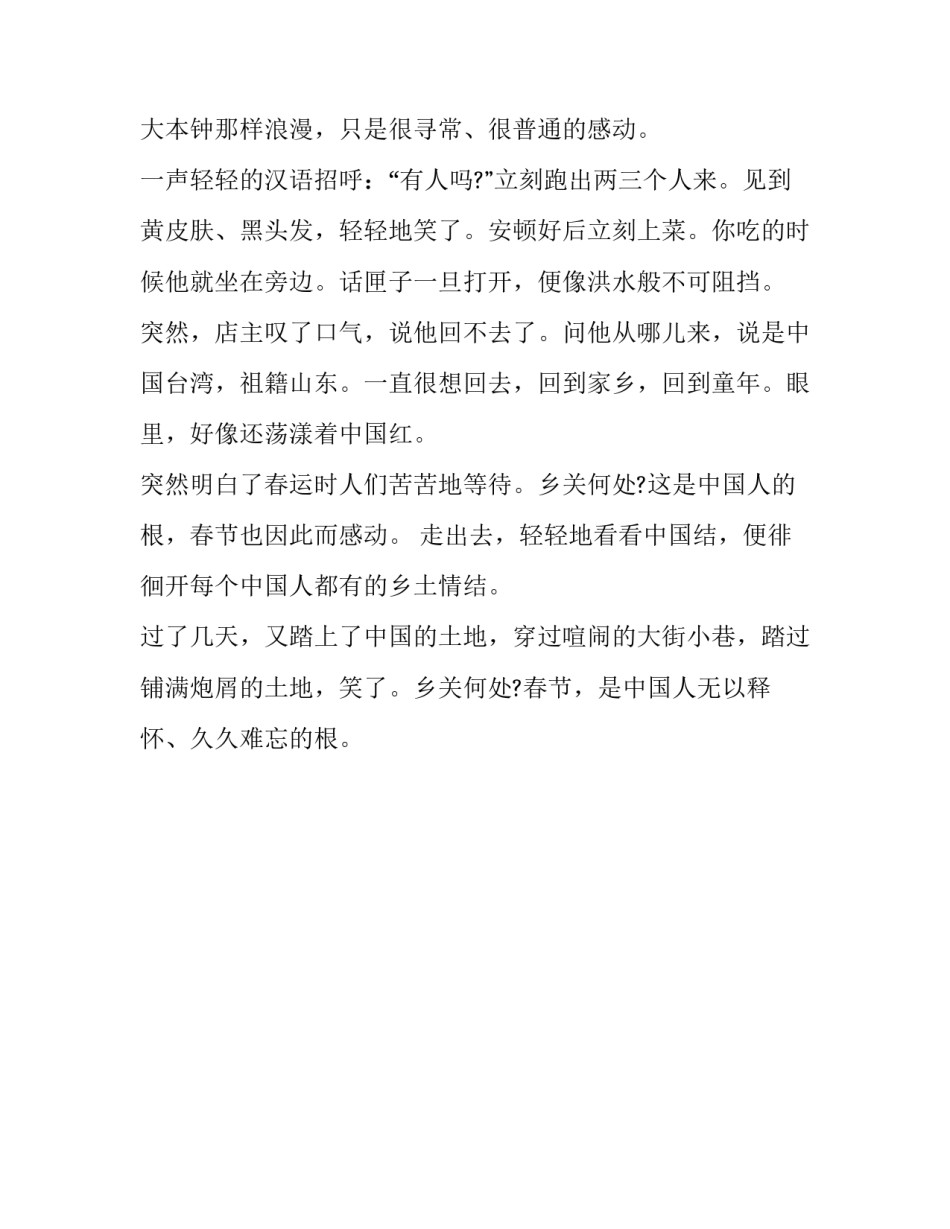 大本钟那样浪漫，只是很寻常、很普通的感动。

一声轻轻的汉语招呼：“有人吗?”立刻跑出两三个人来。见到黄皮肤、黑头发，轻轻地笑了。安顿好后立刻上菜。你吃的时候他就坐在旁边。话匣子一旦打开，便像洪水般不可阻挡。突然，店主叹了口气，说他回不去了。问他从哪儿来，说是中国台湾，祖籍山东。一直很想回去，回到家乡，回到童年。眼里，好像还荡漾着中国红。

突然明白了春运时人们苦苦地等待。乡关何处?这是中国人的根，春节也因此而感动。 走出去，轻轻地看看中国结，便徘徊开每个中国人都有的乡土情结。

过了几天，又踏上了中国的土地，穿过喧闹的大街小巷，踏过铺满炮屑的土地，笑了。乡关何处?春节，是中国人无以释怀、久久难忘的根。